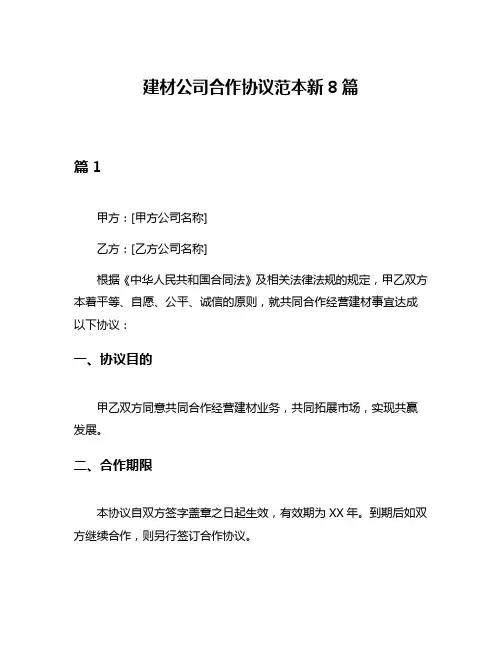 建材公司合作协议范本新 8 篇

篇 1

甲方：[甲方公司名称]

乙方：[乙方公司名称]

根据《中华人民共和国合同法》及相关法律法规的规定，甲乙双方本着平等、自愿、公平、诚信的原则，就共同合作经营建材事宜达成以下协议：

一、协议目的

甲乙双方同意共同合作经营建材业务，共同拓展市场，实现共赢发展。

二、合作期限

本协议自双方签字盖章之日起生效，有效期为 XX 年。到期后如双方继续合作，则另行签订合作协议。